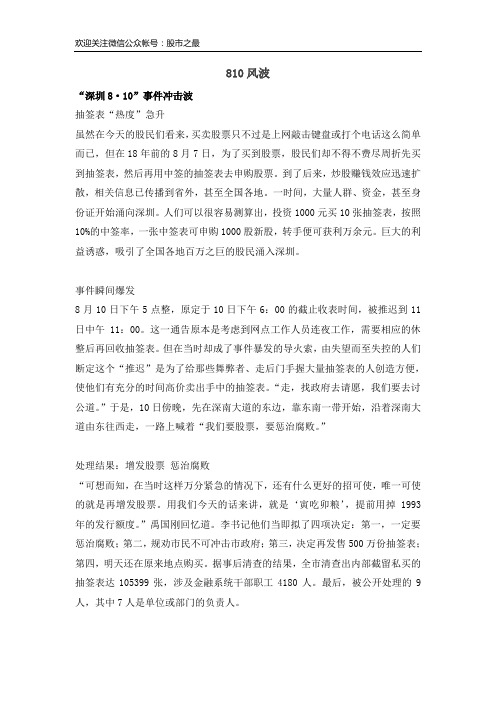 欢迎关注微信公众帐号：股市之晨

810 风波

“深圳 8·10”事件冲击波

抽签表“热度”急升

虽然在今天的股民们看来，买卖股票只不过是上网敲击键盘或打个电话这么简单而已，但在 18 年前的 8 月 7 日，为了买到股票，股民们却不得不费尽周折先买到抽签表，然后再用中签的抽签表去申购股票。到了后来，炒股赚钱效应迅速扩散，相关信息已传播到省外，甚至全国各地。一时间，大量人群、资金，甚至身份证开始涌向深圳。人们可以很容易测算出，投资 1000 元买 10 张抽签表，按照 10%的中签率，一张中签表可申购 1000 股新股，转手便可获利万余元。巨大的利益诱惑，吸引了全国各地百万之巨的股民涌入深圳。

事件瞬间爆发

8 月 10 日下午 5 点整，原定于 10 日下午 6：00 的截止收表时间，被推迟到 11 日中午 11：00。这一通告原本是考虑到网点工作人员连夜工作，需要相应的休整后再回收抽签表。但在当时却成了事件暴发的导火索，由失望而至失控的人们断定这个“推迟”是为了给那些舞弊者、走后门手握大量抽签表的人创造方便，使他们有充分的时间高价卖出手中的抽签表。“走，找政府去请愿，我们要去讨公道。”于是，10 日傍晚，先在深南大道的东边，靠东南一带开始，沿着深南大道由东往西走，一路上喊着“我们要股票，要惩治腐败。”

处理结果：增发股票 惩治腐败

“可想而知，在当时这样万分紧急的情况下，还有什么更好的招可使，唯一可使的就是再增发股票。用我们今天的话来讲，就是‘寅吃卯粮’，提前用掉 1993 年的发行额度。”禹国刚回忆道。李书记他们当即拟了四项决定：第一，一定要惩治腐败；第二，规劝市民不可冲击市政府；第三，决定再发售 500 万份抽签表；第四，明天还在原来地点购买。据事后清查的结果，全市清查出内部截留私买的抽签表达 105399 张，涉及金融系统干部职工 4180 人。最后，被公开处理的 9 人，其中 7 人是单位或部门的负责人。